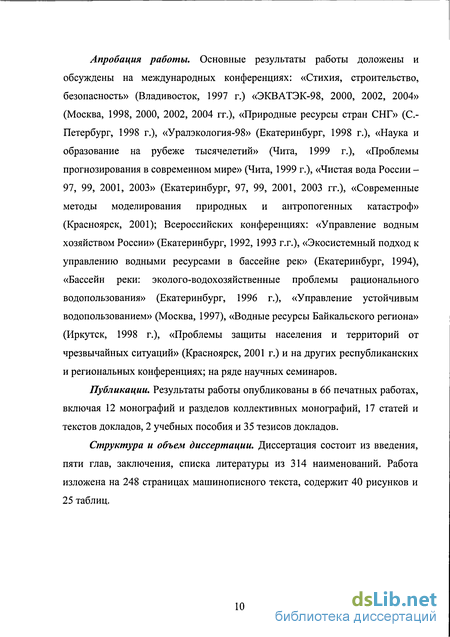 Апробация работы. Основные результаты работы доложены и обсуждены на международных конференциях: «Стихия, строительство, безопасность» (Владивосток, 1997 г.) «ЭКВАТЭК-98, 2000, 2002, 2004» (Москва, 1998, 2000, 2002, 2004 гг.), «Природные ресурсы стран СНГ» (С.-Петербург, 1998 г.), «Уралэкология-98» (Екатеринбург, 1998 г.), «Наука и образование на рубеже тысячелетий» (Чита, 1999 г.), «Проблемы прогнозирования в современном мире» (Чита, 1999 г.), «Чистая вода России – 97, 99, 2001, 2003» (Екатеринбург, 97, 99, 2001, 2003 гг.), «Современные методы моделирования природных и антропогенных катастроф» (Красноярск, 2001); Всероссийских конференциях: «Управление водным хозяйством России» (Екатеринбург, 1992, 1993 г.г.), «Экосистемный подход к управлению водными ресурсами в бассейне рек» (Екатеринбург, 1994), «Бассейн реки: эколого-водохозяйственные проблемы рационального водопользования» (Екатеринбург, 1996 г.), «Управление устойчивым водопользованием» (Москва, 1997), «Водные ресурсы Байкальского региона» (Иркутск, 1998 г.), «Проблемы защиты населения и территорий от чрезвычайных ситуаций» (Красноярск, 2001 г.) и на других республиканских и региональных конференциях; на ряде научных семинаров.

Публикации. Результаты работы опубликованы в 66 печатных работах, включая 12 монографий и разделов коллективных монографий, 17 статей и текстов докладов, 2 учебных пособия и 35 тезисов докладов.

Структура и объем диссертации. Диссертация состоит из введения, пяти глав, заключения, списка литературы из 314 наименований. Работа изложена на 248 страницах машинописного текста, содержит 40 рисунков и 25 таблиц.

10

dsLib.net
библиотека диссертаций